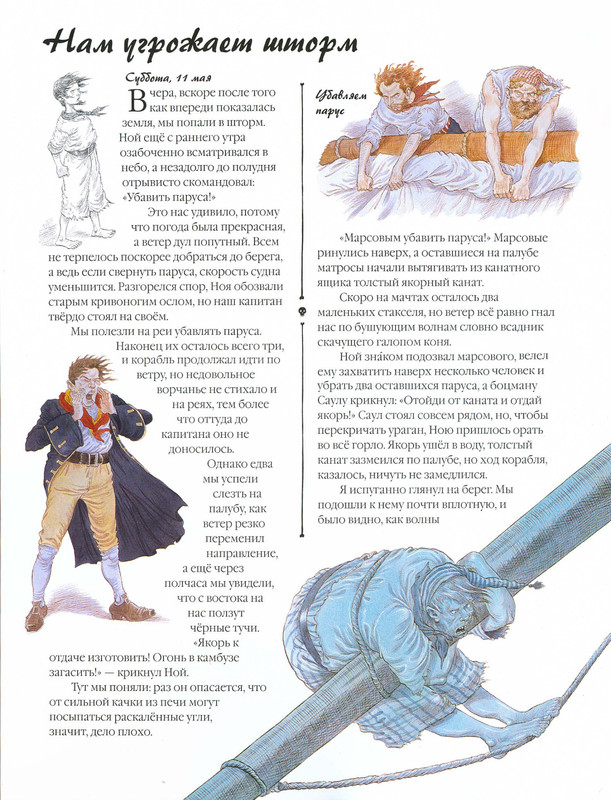 Нам угрожает шторм

Суббота, 11 мая

Вчера, вскоре после того как впереди показалась земля, мы попали в шторм. Ной ещё с раннего утра озабоченно всматривался в небо, а незадолго до полудня отрывисто скомандовал: «Убавить паруса!»

Это нас удивило, потому что погода была прекрасная, а ветер дул попутный. Всем не терпелось поскорее добраться до берега, а ведь если свернуть паруса, скорость судна уменьшится. Разгорелся спор, Ноя обозвали старым кривоногим ослом, но наш капитан твёрдо стоял на своём.

Мы полезли на реи убавлять паруса. Наконец их осталось всего три, и корабль продолжал идти по ветру, но недовольное ворчанье не стихало и на реях, тем более что оттуда до капитана оно не доносилось.

Однако едва мы успели слезть на палубу, как ветер резко переменил направление, а ещё через полчаса мы увидели, что с востока на нас ползут чёрные тучи. «Якорь к отдаче изготовить! Огонь в камбузе загасить!» — крикнул Ной.

Тут мы поняли: раз он опасается, что от сильной качки из печи могут посыпаться раскалённые угли, значит, дело плохо.

Убавляем парус

«Марсовым убавить паруса!» Марсовые ринулись наверх, а оставшиеся на палубе матросы начали вытягивать из канатного ящика толстый якорный канат.

Скоро на мачтах осталось два маленьких стакселя, но ветер всё равно гнал нас по бушующим волнам словно всадник скачущего галопом коня.

Ной зна́ком подозвал марсового, велел ему захватить наверх несколько человек и убрать два оставшихся паруса, а боцману Саулу крикнул: «Отойди от каната и отдай якорь!» Саул стоял совсем рядом, но, чтобы перекричать ураган, Ною пришлось орать во всё горло. Якорь ушёл в воду, толстый канат зазмеился по палубе, но ход корабля, казалось, ничуть не замедлился.

Я испуганно глянул на берег. Мы подошли к нему почти вплотную, и было видно, как волны